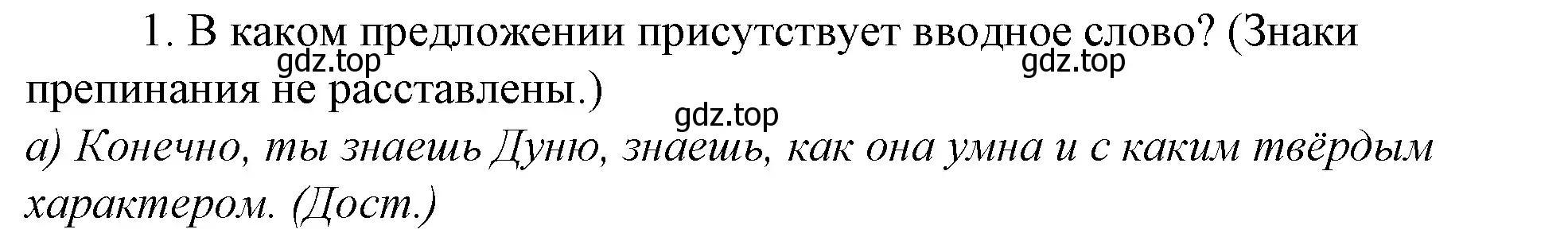 1. В каком предложении присутствует вводное слово? (Знаки препинания не расставлены.)

gdz.top gdz.top gdz.top

а) Конечно, ты знаешь Дуню, знаешь, как она умна и с каким твёрдым характером. (Дост.)